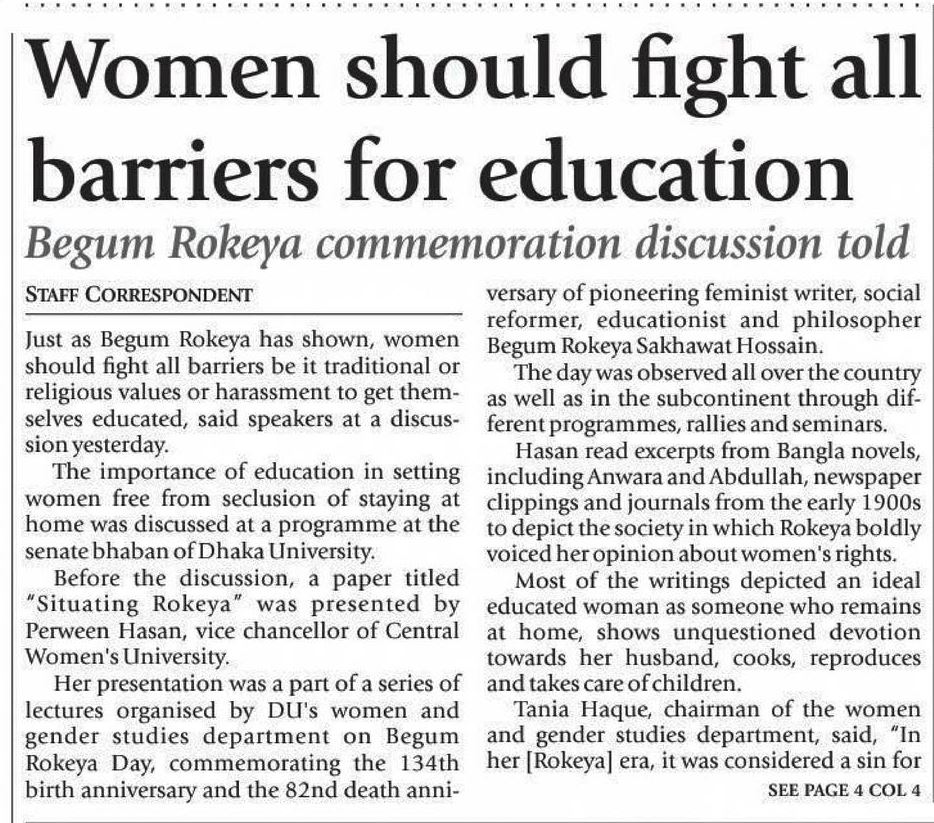 Women should fight all barriers for education

Begum Rokeya commemoration discussion told

STAFF CORRESPONDENT

Just as Begum Rokeya has shown, women should fight all barriers be it traditional or religious values or harassment to get themselves educated, said speakers at a discussion yesterday.

The importance of education in setting women free from seclusion of staying at home was discussed at a programme at the senate bhaban of Dhaka University.

Before the discussion, a paper titled "Situating Rokeya" was presented by Perween Hasan, vice chancellor of Central Women's University.

Her presentation was a part of a series of lectures organised by DU's women and gender studies department on Begum Rokeya Day, commemorating the 134th birth anniversary and the 82nd death anniversary of pioneering feminist writer, social reformer, educationist and philosopher Begum Rokeya Sakhawat Hossain.

The day was observed all over the country as well as in the subcontinent through different programmes, rallies and seminars.

Hasan read excerpts from Bangla novels, including Anwara and Abdullah, newspaper clippings and journals from the early 1900s to depict the society in which Rokeya boldly voiced her opinion about women's rights.

Most of the writings depicted an ideal educated woman as someone who remains at home, shows unquestioned devotion towards her husband, cooks, reproduces and takes care of children.

Tania Haque, chairman of the women and gender studies department, said, "In her [Rokeya] era, it was considered a sin for

SEE PAGE 4 COL 4